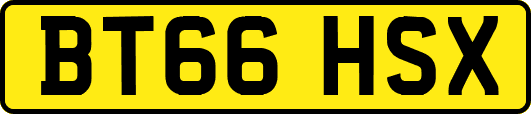 BT66 HSX